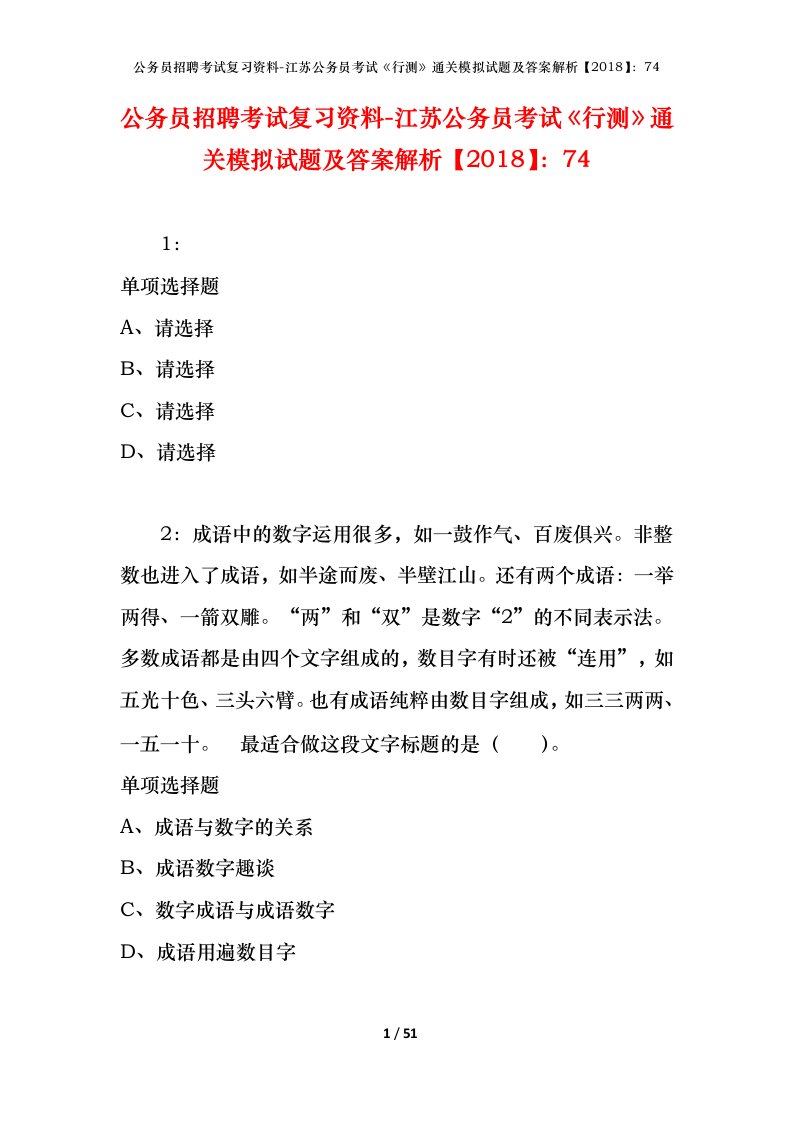 公务员招聘考试复习资料-江苏公务员考试《行测》通关模拟试题及答案解析【2018】：74

公务员招聘考试复习资料-江苏公务员考试《行测》通关模拟试题及答案解析【2018】：74

1：

单项选择题

A、请选择

B、请选择

C、请选择

D、请选择

2：成语中的数字运用很多，如一鼓作气、百废俱兴。非整数也进入了成语，如半途而废、半壁江山。还有两个成语：一举两得、一箭双雕。“两”和“双”是数字“2”的不同表示法。多数成语都是由四个文字组成的，数目字有时还被“连用”，如五光十色、三头六臂。也有成语纯粹由数目字组成，如三三两两、一五一十。　最适合做这段文字标题的是（　　）。

单项选择题

A、成语与数字的关系

B、成语数字趣谈

C、数字成语与成语数字

D、成语用遍数目字

1 / 51